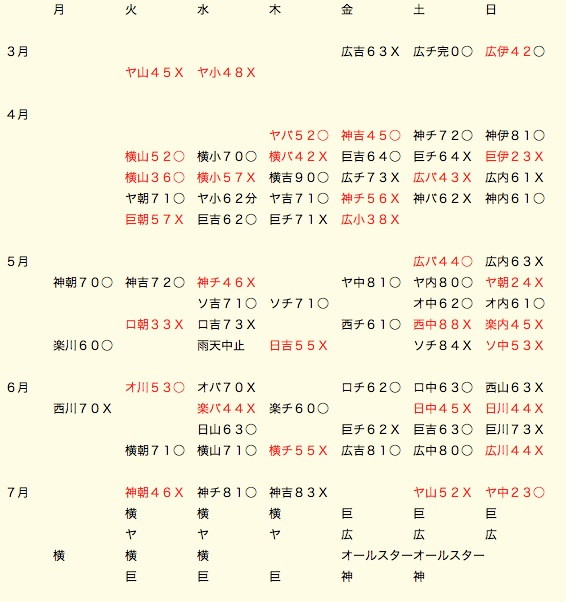 | | 月 | 火 | 水 | 木 | 金 | 土 | 日 |
|---|---|---|---|---|---|---|---|
| 3月 | | | | | 広吉６３X | 広チ完０○ | 広伊４２○ |
| | | ヤ山４５X | ヤ小４８X | | | | |
| 4月 | | | | | | | |
| | | | | ヤバ５２○ | 神吉４５○ | 神チ７２○ | 神伊８１○ |
| | | 横山５２○ | 横小７０○ | 横バ４２X | 巨吉６４○ | 巨チ６４X | 巨伊２３X |
| | | 横山３６○ | 横小５７X | 横吉９０○ | 広チ７３X | 広バ４３X | 広内６１X |
| | | ヤ朝７１○ | ヤ小６２分 | ヤ吉７１○ | 神チ５６X | 神バ６２X | 神内６１○ |
| | | 巨朝５７X | 巨吉６２○ | 巨チ７１X | 広小３８X | | |
| 5月 | | | | | | 広バ４４○ | 広内６３X |
| | 神朝７０○ | 神吉７２○ | 神チ４６X | | ヤ中８１○ | ヤ内８０○ | ヤ朝２４X |
| | | | ソ吉７１○ | ソチ７１○ | | オ中６２○ | オ内６１○ |
| | | ロ朝３３X | ロ吉７３X | | 西チ６１○ | 西中８８X | 楽内４５X |
| | 楽川６０○ | | 雨天中止 | 日吉５５X | | ソチ８４X | ソ中５３X |
| 6月 | | オ川５３○ | オバ７０X | | ロチ６２○ | ロ中６３○ | 西山６３X |
| | 西川７０X | | 楽バ４４X | 楽チ６０○ | | 日中４５X | 日川４４X |
| | | | 日山６３○ | | 巨チ６２X | 巨吉６３○ | 巨川７３X |
| | | 横朝７１○ | 横山７１○ | 横チ５５X | 広吉８１○ | 広中８０○ | 広川４４X |
| 7月 | | 神朝４６X | 神チ８１○ | 神吉８３X | | ヤ山５２X | ヤ中２３○ |
| | | 横 | 横 | 横 | 巨 | 巨 | 巨 |
| | | ヤ | ヤ | ヤ | 広 | 広 | 広 |
| | 横 | 横 | 横 | | オールスター | オールスター | |
| | | 巨 | 巨 | 巨 | 神 | 神 | |